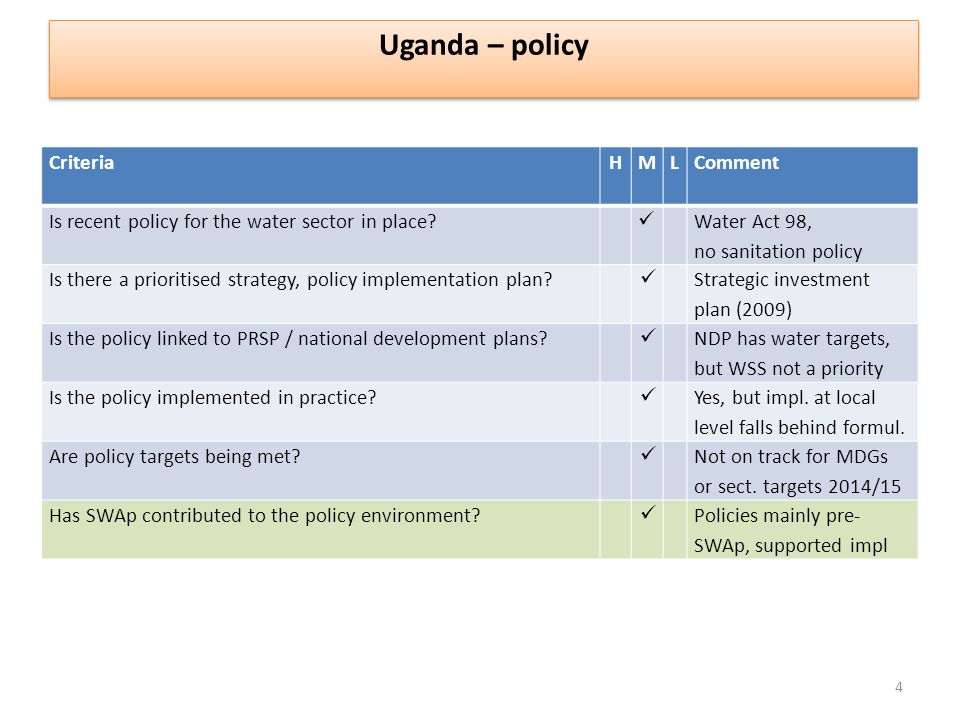 Uganda – policy

| Criteria | H | M | L | Comment |
|---|---|---|---|---|
| Is recent policy for the water sector in place? | | ✓ | | Water Act 98, no sanitation policy |
| Is there a prioritised strategy, policy implementation plan? | | ✓ | | Strategic investment plan (2009) |
| Is the policy linked to PRSP / national development plans? | | ✓ | | NDP has water targets, but WSS not a priority |
| Is the policy implemented in practice? | | ✓ | | Yes, but impl. at local level falls behind formul. |
| Are policy targets being met? | | ✓ | | Not on track for MDGs or sect. targets 2014/15 |
| Has SWAp contributed to the policy environment? | | ✓ | | Policies mainly pre-SWAp, supported impl |

4